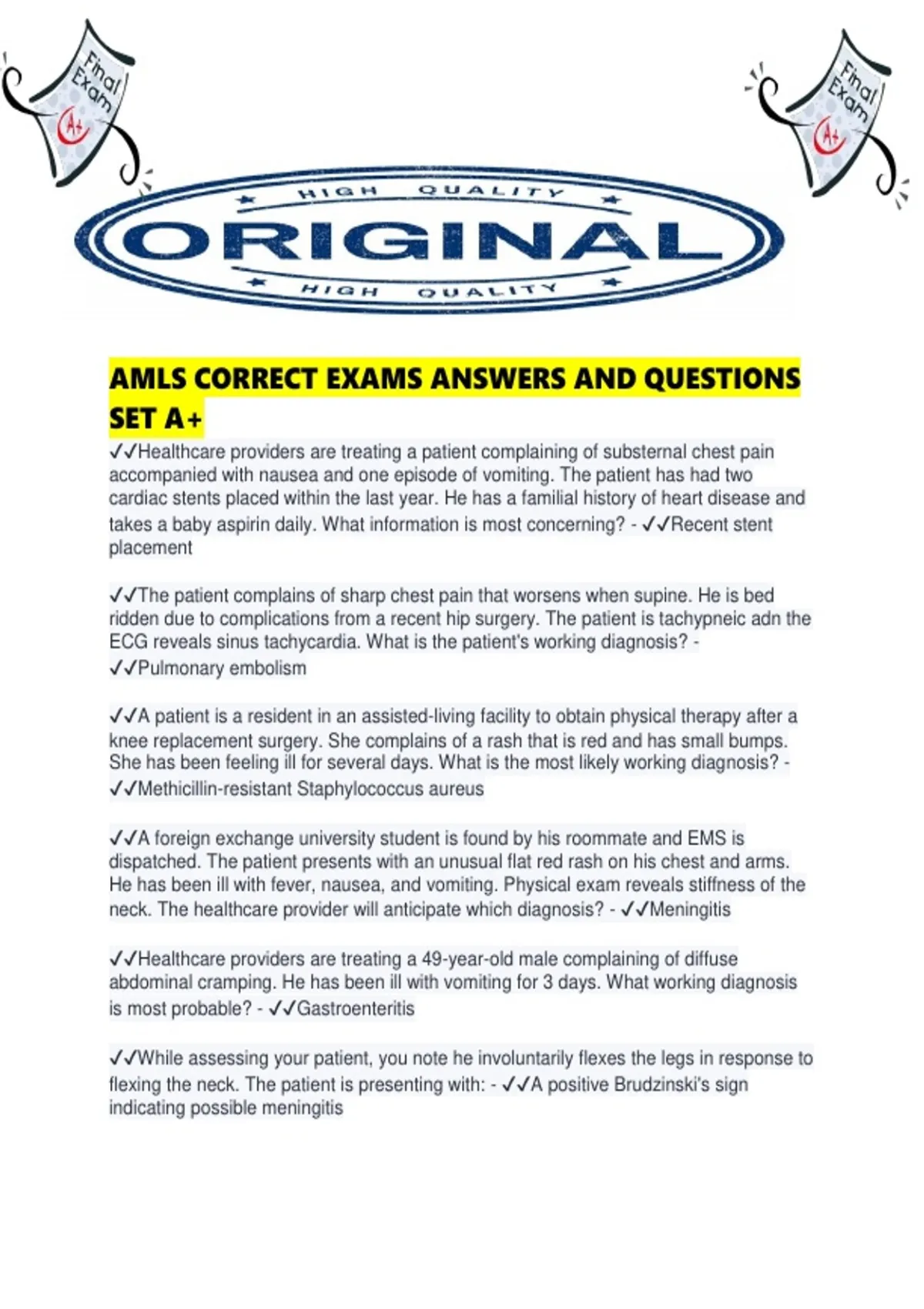 Final Exam A+

Final Exam A+

HIGH QUALITY
ORIGINAL
HIGH QUALITY

AMLS CORRECT EXAMS ANSWERS AND QUESTIONS SET A+

✓✓Healthcare providers are treating a patient complaining of substernal chest pain accompanied with nausea and one episode of vomiting. The patient has had two cardiac stents placed within the last year. He has a familial history of heart disease and takes a baby aspirin daily. What information is most concerning? - ✓✓Recent stent placement

✓✓The patient complains of sharp chest pain that worsens when supine. He is bed ridden due to complications from a recent hip surgery. The patient is tachypneic adn the ECG reveals sinus tachycardia. What is the patient's working diagnosis? - ✓✓Pulmonary embolism

✓✓A patient is a resident in an assisted-living facility to obtain physical therapy after a knee replacement surgery. She complains of a rash that is red and has small bumps. She has been feeling ill for several days. What is the most likely working diagnosis? - ✓✓Methicillin-resistant Staphylococcus aureus

✓✓A foreign exchange university student is found by his roommate and EMS is dispatched. The patient presents with an unusual flat red rash on his chest and arms. He has been ill with fever, nausea, and vomiting. Physical exam reveals stiffness of the neck. The healthcare provider will anticipate which diagnosis? - ✓✓Meningitis

✓✓Healthcare providers are treating a 49-year-old male complaining of diffuse abdominal cramping. He has been ill with vomiting for 3 days. What working diagnosis is most probable? - ✓✓Gastroenteritis

✓✓While assessing your patient, you note he involuntarily flexes the legs in response to flexing the neck. The patient is presenting with: - ✓✓A positive Brudzinski's sign indicating possible meningitis